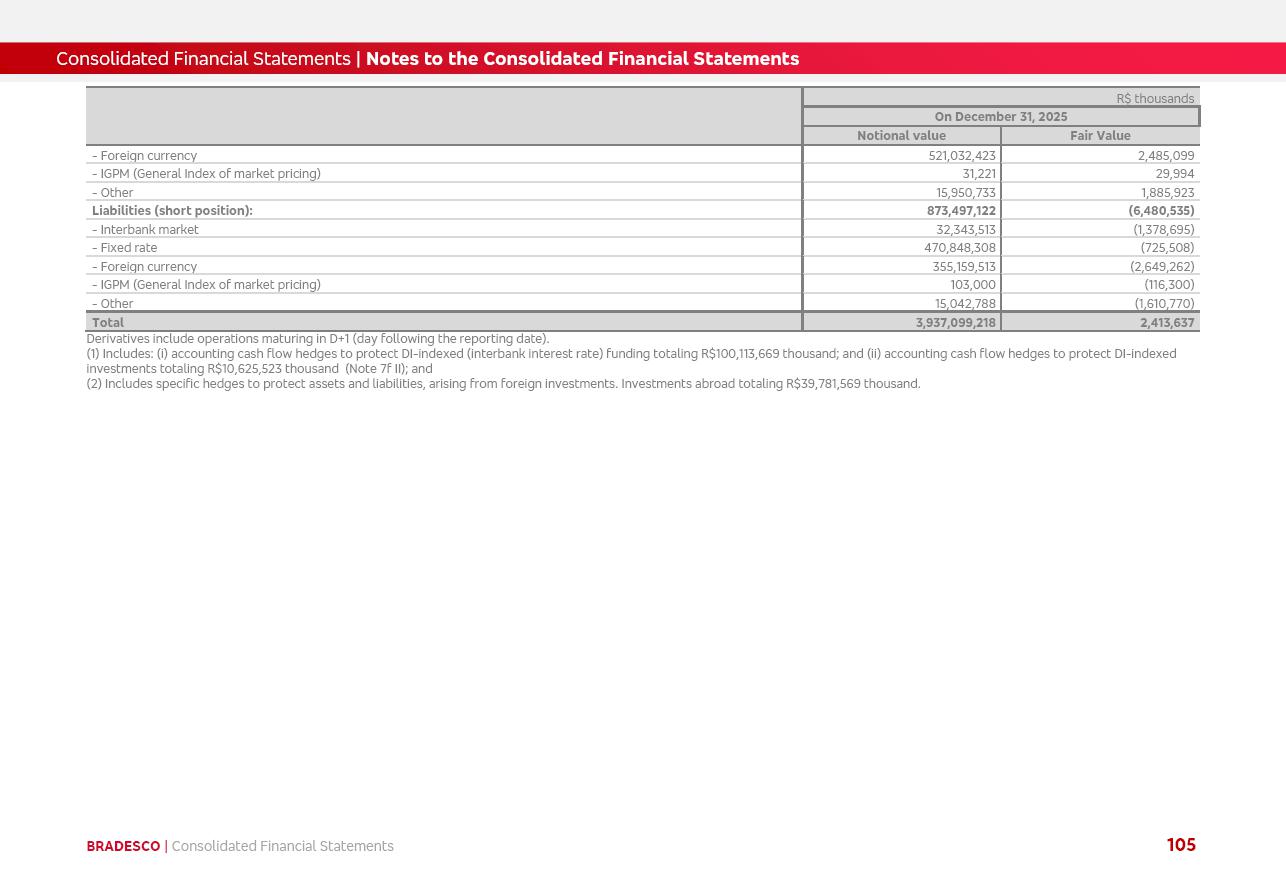 Consolidated Financial Statements | Notes to the Consolidated Financial Statements

| | R$ thousands | |
|---|---|---|
| | On December 31, 2025 | |
| | Notional value | Fair Value |
| - Foreign currency | 521,032,423 | 2,485,099 |
| - IGPM (General Index of market pricing) | 31,221 | 29,994 |
| - Other | 15,950,733 | 1,885,923 |
| Liabilities (short position): | 873,497,122 | (6,480,535) |
| - Interbank market | 32,343,513 | (1,378,695) |
| - Fixed rate | 470,848,308 | (725,508) |
| - Foreign currency | 355,159,513 | (2,649,262) |
| - IGPM (General Index of market pricing) | 103,000 | (116,300) |
| - Other | 15,042,788 | (1,610,770) |
| Total | 3,937,099,218 | 2,413,637 |

Derivatives include operations maturing in D+1 (day following the reporting date).
(1) Includes: (i) accounting cash flow hedges to protect DI-indexed (interbank interest rate) funding totaling R$100,113,669 thousand; and (ii) accounting cash flow hedges to protect DI-indexed investments totaling R$10,625,523 thousand (Note 7f II); and
(2) Includes specific hedges to protect assets and liabilities, arising from foreign investments. Investments abroad totaling R$39,781,569 thousand.

BRADESCO | Consolidated Financial Statements

105